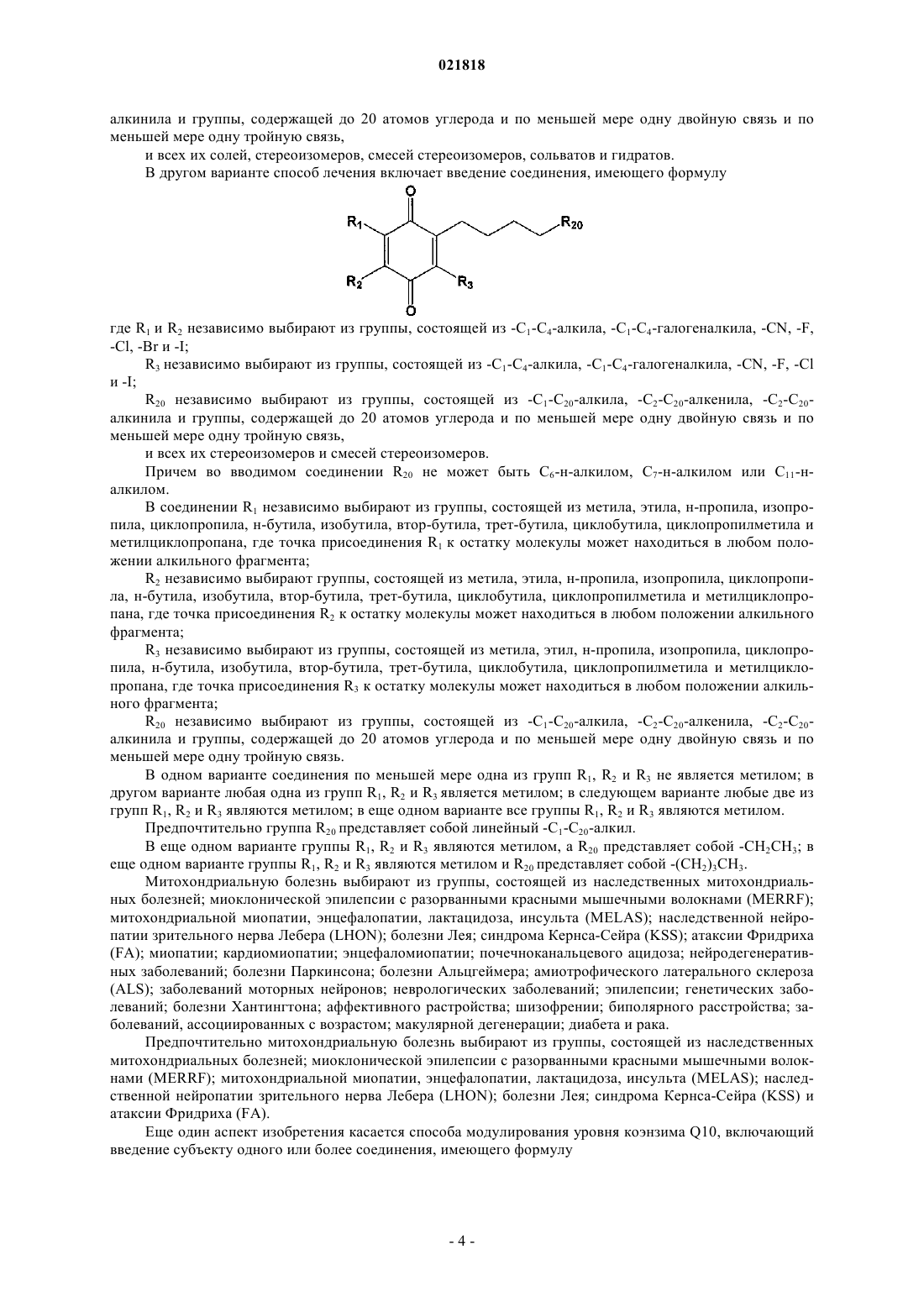 021818

алкинила и группы, содержащей до 20 атомов углерода и по меньшей мере одну двойную связь и по меньшей мере одну тройную связь,

и всех их солей, стереоизомеров, смесей стереоизомеров, сольватов и гидратов.

В другом варианте способ лечения включает введение соединения, имеющего формулу

O
$R_1$
$R_{20}$
$R_2$
$R_3$
O

где $R_1$ и $R_2$ независимо выбирают из группы, состоящей из -$C_1$-$C_4$-алкила, -$C_1$-$C_4$-галогеналкила, -CN, -F, -Cl, -Br и -I;

$R_3$ независимо выбирают из группы, состоящей из -$C_1$-$C_4$-алкила, -$C_1$-$C_4$-галогеналкила, -CN, -F, -Cl и -I;

$R_{20}$ независимо выбирают из группы, состоящей из -$C_1$-$C_{20}$-алкила, -$C_2$-$C_{20}$-алкенила, -$C_2$-$C_{20}$-алкинила и группы, содержащей до 20 атомов углерода и по меньшей мере одну двойную связь и по меньшей мере одну тройную связь,

и всех их стереоизомеров и смесей стереоизомеров.

Причем во вводимом соединении $R_{20}$ не может быть $C_6$-н-алкилом, $C_7$-н-алкилом или $C_{11}$-н-алкилом.

В соединении $R_1$ независимо выбирают из группы, состоящей из метила, этила, н-пропила, изопропила, циклопропила, н-бутила, изобутила, втор-бутила, трет-бутила, циклобутила, циклопропилметила и метилциклопропана, где точка присоединения $R_1$ к остатку молекулы может находиться в любом положении алкильного фрагмента;

$R_2$ независимо выбирают группы, состоящей из метила, этила, н-пропила, изопропила, циклопропила, н-бутила, изобутила, втор-бутила, трет-бутила, циклобутила, циклопропилметила и метилциклопропана, где точка присоединения $R_2$ к остатку молекулы может находиться в любом положении алкильного фрагмента;

$R_3$ независимо выбирают из группы, состоящей из метила, этил, н-пропила, изопропила, циклопропила, н-бутила, изобутила, втор-бутила, трет-бутила, циклобутила, циклопропилметила и метилциклопропана, где точка присоединения $R_3$ к остатку молекулы может находиться в любом положении алкильного фрагмента;

$R_{20}$ независимо выбирают из группы, состоящей из -$C_1$-$C_{20}$-алкила, -$C_2$-$C_{20}$-алкенила, -$C_2$-$C_{20}$-алкинила и группы, содержащей до 20 атомов углерода и по меньшей мере одну двойную связь и по меньшей мере одну тройную связь.

В одном варианте соединения по меньшей мере одна из групп $R_1$, $R_2$ и $R_3$ не является метилом; в другом варианте любая одна из групп $R_1$, $R_2$ и $R_3$ является метилом; в следующем варианте любые две из групп $R_1$, $R_2$ и $R_3$ являются метилом; в еще одном варианте все группы $R_1$, $R_2$ и $R_3$ являются метилом.

Предпочтительно группа $R_{20}$ представляет собой линейный -$C_1$-$C_{20}$-алкил.

В еще одном варианте группы $R_1$, $R_2$ и $R_3$ являются метилом, а $R_{20}$ представляет собой -$CH_2CH_3$; в еще одном варианте группы $R_1$, $R_2$ и $R_3$ являются метилом и $R_{20}$ представляет собой -$(CH_2)_3CH_3$.

Митохондриальную болезнь выбирают из группы, состоящей из наследственных митохондриальных болезней; миоклонической эпилепсии с разорванными красными мышечными волокнами (MERRF); митохондриальной миопатии, энцефалопатии, лактацидоза, инсульта (MELAS); наследственной нейропатии зрительного нерва Лебера (LHON); болезни Лея; синдрома Кернса-Сейра (KSS); атаксии Фридриха (FA); миопатии; кардиомиопатии; энцефаломиопатии; почечноканальцевого ацидоза; нейродегенеративных заболеваний; болезни Паркинсона; болезни Альцгеймера; амиотрофического латерального склероза (ALS); заболеваний моторных нейронов; неврологических заболеваний; эпилепсии; генетических заболеваний; болезни Хантингтона; аффективного растройства; шизофрении; биполярного расстройства; заболеваний, ассоциированных с возрастом; макулярной дегенерации; диабета и рака.

Предпочтительно митохондриальную болезнь выбирают из группы, состоящей из наследственных митохондриальных болезней; миоклонической эпилепсии с разорванными красными мышечными волокнами (MERRF); митохондриальной миопатии, энцефалопатии, лактацидоза, инсульта (MELAS); наследственной нейропатии зрительного нерва Лебера (LHON); болезни Лея; синдрома Кернса-Сейра (KSS) и атаксии Фридриха (FA).

Еще один аспект изобретения касается способа модулирования уровня коэнзима Q10, включающий введение субъекту одного или более соединения, имеющего формулу

- 4 -